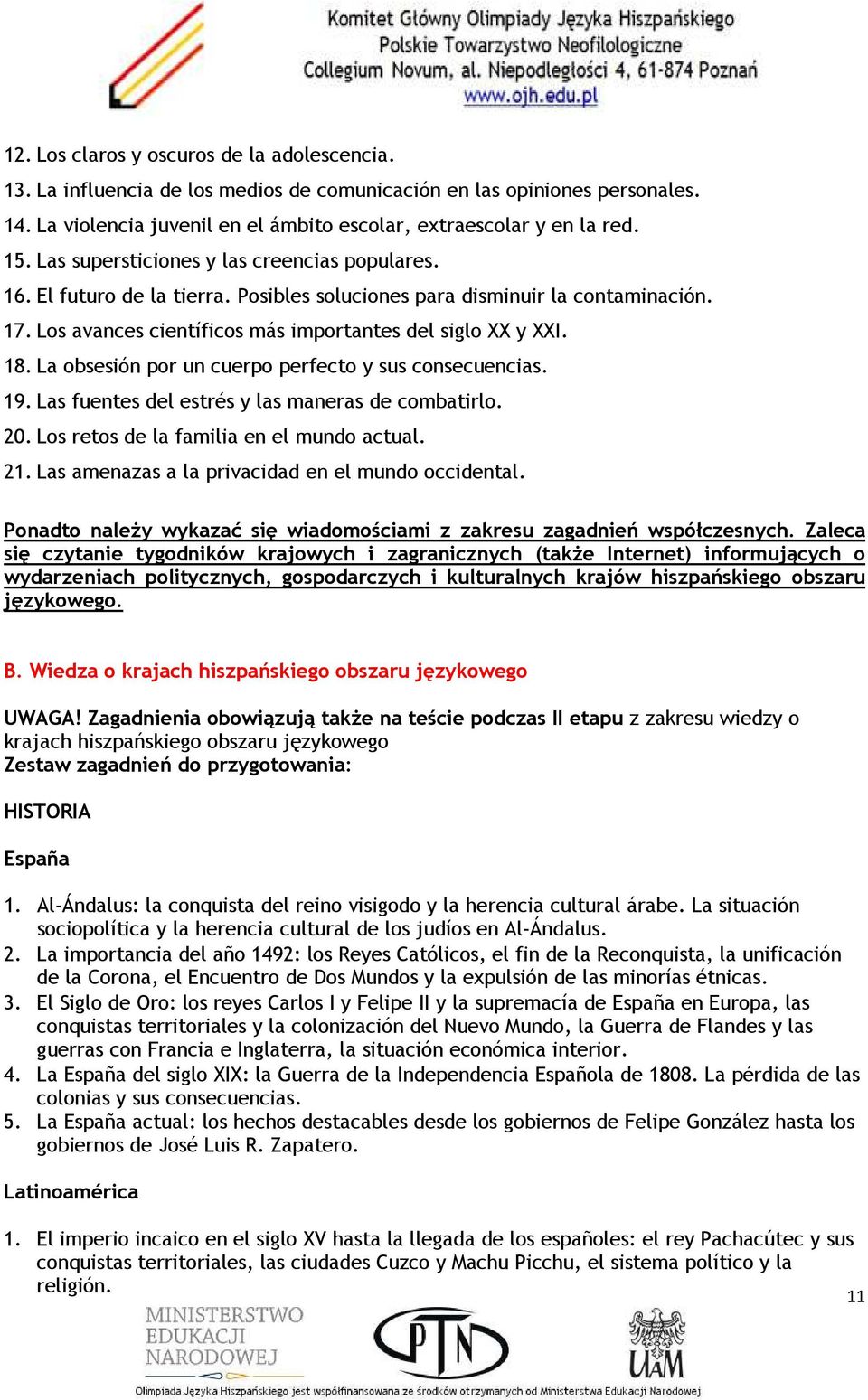 Komitet Główny Olimpiady Języka Hiszpańskiego
Polskie Towarzystwo Neofilologiczne
Collegium Novum, al. Niepodległości 4, 61-874 Poznań
www.ojh.edu.pl

12. Los claros y oscuros de la adolescencia.
13. La influencia de los medios de comunicación en las opiniones personales.
14. La violencia juvenil en el ámbito escolar, extraescolar y en la red.
15. Las supersticiones y las creencias populares.
16. El futuro de la tierra. Posibles soluciones para disminuir la contaminación.
17. Los avances científicos más importantes del siglo XX y XXI.
18. La obsesión por un cuerpo perfecto y sus consecuencias.
19. Las fuentes del estrés y las maneras de combatirlo.
20. Los retos de la familia en el mundo actual.
21. Las amenazas a la privacidad en el mundo occidental.

Ponadto należy wykazać się wiadomościami z zakresu zagadnień współczesnych. Zaleca się czytanie tygodników krajowych i zagranicznych (także Internet) informujących o wydarzeniach politycznych, gospodarczych i kulturalnych krajów hiszpańskiego obszaru językowego.

B. Wiedza o krajach hiszpańskiego obszaru językowego

UWAGA! Zagadnienia obowiązują także na teście podczas II etapu z zakresu wiedzy o krajach hiszpańskiego obszaru językowego
Zestaw zagadnień do przygotowania:

HISTORIA

España

1. Al-Ándalus: la conquista del reino visigodo y la herencia cultural árabe. La situación sociopolítica y la herencia cultural de los judíos en Al-Ándalus.
2. La importancia del año 1492: los Reyes Católicos, el fin de la Reconquista, la unificación de la Corona, el Encuentro de Dos Mundos y la expulsión de las minorías étnicas.
3. El Siglo de Oro: los reyes Carlos I y Felipe II y la supremacía de España en Europa, las conquistas territoriales y la colonización del Nuevo Mundo, la Guerra de Flandes y las guerras con Francia e Inglaterra, la situación económica interior.
4. La España del siglo XIX: la Guerra de la Independencia Española de 1808. La pérdida de las colonias y sus consecuencias.
5. La España actual: los hechos destacables desde los gobiernos de Felipe González hasta los gobiernos de José Luis R. Zapatero.

Latinoamérica

1. El imperio incaico en el siglo XV hasta la llegada de los españoles: el rey Pachacútec y sus conquistas territoriales, las ciudades Cuzco y Machu Picchu, el sistema político y la religión.

11

MINISTERSTWO EDUKACJI NARODOWEJ
PTN
UAM
Olimpiada Języka Hiszpańskiego jest współfinansowana ze środków otrzymanych od Ministerstwa Edukacji Narodowej